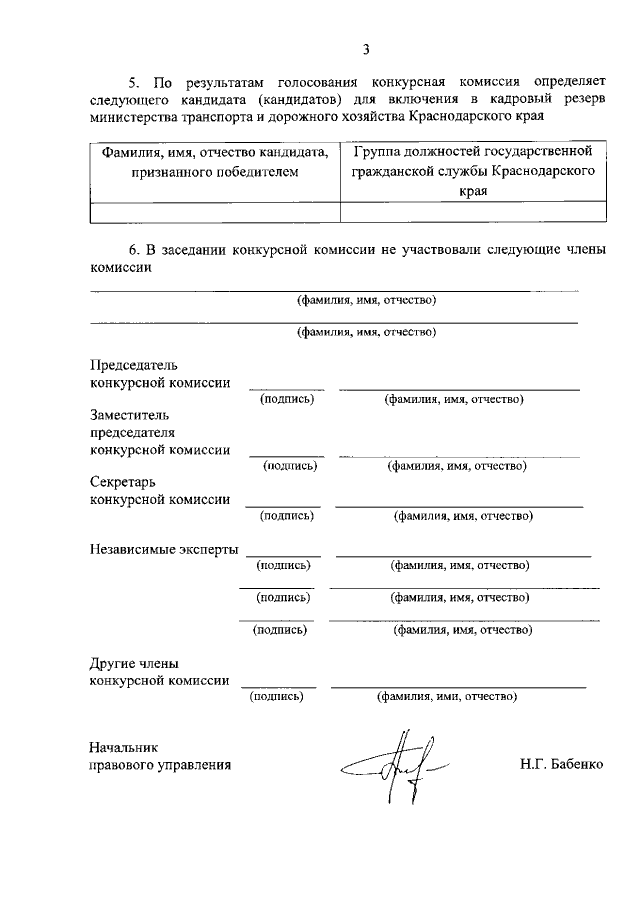 3

5. По результатам голосования конкурсная комиссия определяет следующего кандидата (кандидатов) для включения в кадровый резерв министерства транспорта и дорожного хозяйства Краснодарского края

| Фамилия, имя, отчество кандидата, признанного победителем | Группа должностей государственной гражданской службы Краснодарского края |
|---|---|
| | |

6. В заседании конкурсной комиссии не участвовали следующие члены комиссии

(фамилия, имя, отчество)

(фамилия, имя, отчество)

Председатель конкурсной комиссии
(подпись) (фамилия, имя, отчество)

Заместитель председателя конкурсной комиссии
(подпись) (фамилия, имя, отчество)

Секретарь конкурсной комиссии
(подпись) (фамилия, имя, отчество)

Независимые эксперты
(подпись) (фамилия, имя, отчество)
(подпись) (фамилия, имя, отчество)
(подпись) (фамилия, имя, отчество)

Другие члены конкурсной комиссии
(подпись) (фамилия, ими, отчество)

Начальник правового управления Н.Г. Бабенко